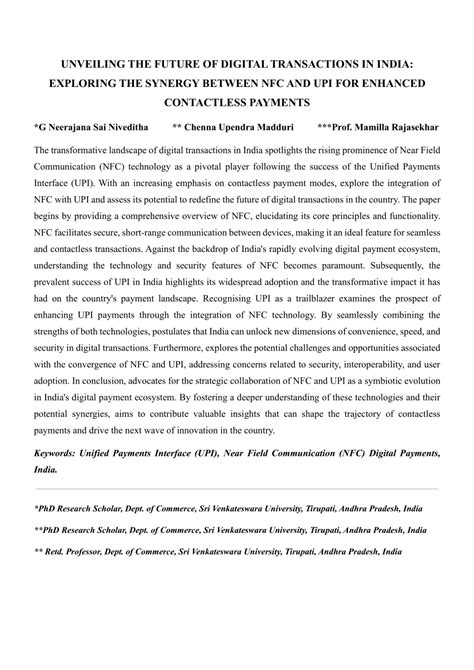 UNVEILING THE FUTURE OF DIGITAL TRANSACTIONS IN INDIA: EXPLORING THE SYNERGY BETWEEN NFC AND UPI FOR ENHANCED CONTACTLESS PAYMENTS

*G Neerajana Sai Niveditha ** Chenna Upendra Madduri ***Prof. Mamilla Rajasekhar

The transformative landscape of digital transactions in India spotlights the rising prominence of Near Field Communication (NFC) technology as a pivotal player following the success of the Unified Payments Interface (UPI). With an increasing emphasis on contactless payment modes, explore the integration of NFC with UPI and assess its potential to redefine the future of digital transactions in the country. The paper begins by providing a comprehensive overview of NFC, elucidating its core principles and functionality. NFC facilitates secure, short-range communication between devices, making it an ideal feature for seamless and contactless transactions. Against the backdrop of India's rapidly evolving digital payment ecosystem, understanding the technology and security features of NFC becomes paramount. Subsequently, the prevalent success of UPI in India highlights its widespread adoption and the transformative impact it has had on the country's payment landscape. Recognising UPI as a trailblazer examines the prospect of enhancing UPI payments through the integration of NFC technology. By seamlessly combining the strengths of both technologies, postulates that India can unlock new dimensions of convenience, speed, and security in digital transactions. Furthermore, explores the potential challenges and opportunities associated with the convergence of NFC and UPI, addressing concerns related to security, interoperability, and user adoption. In conclusion, advocates for the strategic collaboration of NFC and UPI as a symbiotic evolution in India's digital payment ecosystem. By fostering a deeper understanding of these technologies and their potential synergies, aims to contribute valuable insights that can shape the trajectory of contactless payments and drive the next wave of innovation in the country.

Keywords: Unified Payments Interface (UPI), Near Field Communication (NFC) Digital Payments, India.

*PhD Research Scholar, Dept. of Commerce, Sri Venkateswara University, Tirupati, Andhra Pradesh, India

**PhD Research Scholar, Dept. of Commerce, Sri Venkateswara University, Tirupati, Andhra Pradesh, India

** Retd. Professor, Dept. of Commerce, Sri Venkateswara University, Tirupati, Andhra Pradesh, India